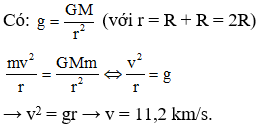 Có: $g = \frac{GM}{r^2}$ (với r = R + R = 2R)

$\frac{mv^2}{r} = \frac{GMm}{r^2} \Leftrightarrow \frac{v^2}{r} = g$

$\rightarrow v^2 = gr \rightarrow v = 11,2$ km/s.